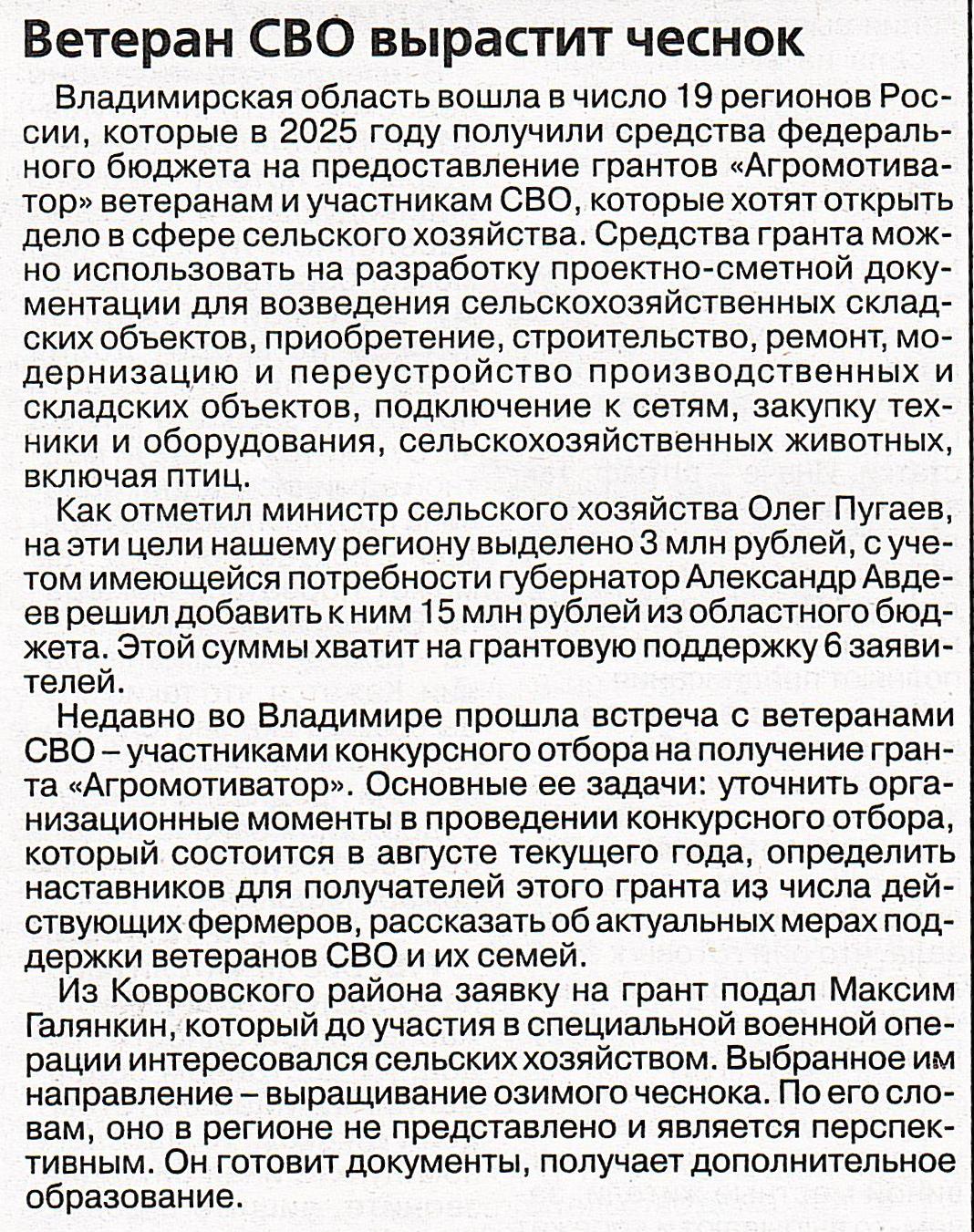 Ветеран СВО вырастит чеснок

Владимирская область вошла в число 19 регионов России, которые в 2025 году получили средства федерального бюджета на предоставление грантов «Агромотиватор» ветеранам и участникам СВО, которые хотят открыть дело в сфере сельского хозяйства. Средства гранта можно использовать на разработку проектно-сметной документации для возведения сельскохозяйственных складских объектов, приобретение, строительство, ремонт, модернизацию и переустройство производственных и складских объектов, подключение к сетям, закупку техники и оборудования, сельскохозяйственных животных, включая птиц.

Как отметил министр сельского хозяйства Олег Пугаев, на эти цели нашему региону выделено 3 млн рублей, с учетом имеющейся потребности губернатор Александр Авдеев решил добавить к ним 15 млн рублей из областного бюджета. Этой суммы хватит на грантовую поддержку 6 заявителей.

Недавно во Владимире прошла встреча с ветеранами СВО – участниками конкурсного отбора на получение гранта «Агромотиватор». Основные ее задачи: уточнить организационные моменты в проведении конкурсного отбора, который состоится в августе текущего года, определить наставников для получателей этого гранта из числа действующих фермеров, рассказать об актуальных мерах поддержки ветеранов СВО и их семей.

Из Ковровского района заявку на грант подал Максим Галянкин, который до участия в специальной военной операции интересовался сельских хозяйством. Выбранное им направление – выращивание озимого чеснока. По его словам, оно в регионе не представлено и является перспективным. Он готовит документы, получает дополнительное образование.